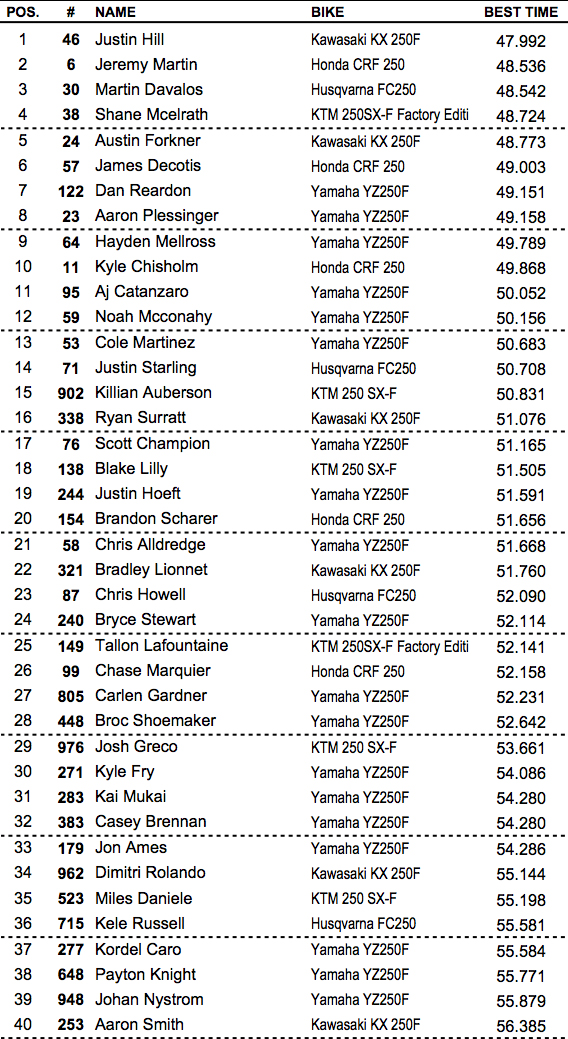 | POS. | # | NAME | BIKE | BEST TIME |
|---|---|---|---|---|
| 1 | 46 | Justin Hill | Kawasaki KX 250F | 47.992 |
| 2 | 6 | Jeremy Martin | Honda CRF 250 | 48.536 |
| 3 | 30 | Martin Davalos | Husqvarna FC250 | 48.542 |
| 4 | 38 | Shane Mcelrath | KTM 250SX-F Factory Editi | 48.724 |
| 5 | 24 | Austin Forkner | Kawasaki KX 250F | 48.773 |
| 6 | 57 | James Decotis | Honda CRF 250 | 49.003 |
| 7 | 122 | Dan Reardon | Yamaha YZ250F | 49.151 |
| 8 | 23 | Aaron Plessinger | Yamaha YZ250F | 49.158 |
| 9 | 64 | Hayden Mellross | Yamaha YZ250F | 49.789 |
| 10 | 11 | Kyle Chisholm | Honda CRF 250 | 49.868 |
| 11 | 95 | Aj Catanzaro | Yamaha YZ250F | 50.052 |
| 12 | 59 | Noah Mcconahy | Yamaha YZ250F | 50.156 |
| 13 | 53 | Cole Martinez | Yamaha YZ250F | 50.683 |
| 14 | 71 | Justin Starling | Husqvarna FC250 | 50.708 |
| 15 | 902 | Killian Auberson | KTM 250 SX-F | 50.831 |
| 16 | 338 | Ryan Surratt | Kawasaki KX 250F | 51.076 |
| 17 | 76 | Scott Champion | Yamaha YZ250F | 51.165 |
| 18 | 138 | Blake Lilly | KTM 250 SX-F | 51.505 |
| 19 | 244 | Justin Hoeft | Yamaha YZ250F | 51.591 |
| 20 | 154 | Brandon Scharer | Honda CRF 250 | 51.656 |
| 21 | 58 | Chris Alldredge | Yamaha YZ250F | 51.668 |
| 22 | 321 | Bradley Lionnet | Kawasaki KX 250F | 51.760 |
| 23 | 87 | Chris Howell | Husqvarna FC250 | 52.090 |
| 24 | 240 | Bryce Stewart | Yamaha YZ250F | 52.114 |
| 25 | 149 | Tallon Lafountaine | KTM 250SX-F Factory Editi | 52.141 |
| 26 | 99 | Chase Marquier | Honda CRF 250 | 52.158 |
| 27 | 805 | Carlen Gardner | Yamaha YZ250F | 52.231 |
| 28 | 448 | Broc Shoemaker | Yamaha YZ250F | 52.642 |
| 29 | 976 | Josh Greco | KTM 250 SX-F | 53.661 |
| 30 | 271 | Kyle Fry | Yamaha YZ250F | 54.086 |
| 31 | 283 | Kai Mukai | Yamaha YZ250F | 54.280 |
| 32 | 383 | Casey Brennan | Yamaha YZ250F | 54.280 |
| 33 | 179 | Jon Ames | Yamaha YZ250F | 54.286 |
| 34 | 962 | Dimitri Rolando | Kawasaki KX 250F | 55.144 |
| 35 | 523 | Miles Daniele | KTM 250 SX-F | 55.198 |
| 36 | 715 | Kele Russell | Husqvarna FC250 | 55.581 |
| 37 | 277 | Kordel Caro | Yamaha YZ250F | 55.584 |
| 38 | 648 | Payton Knight | Yamaha YZ250F | 55.771 |
| 39 | 948 | Johan Nystrom | Yamaha YZ250F | 55.879 |
| 40 | 253 | Aaron Smith | Kawasaki KX 250F | 56.385 |